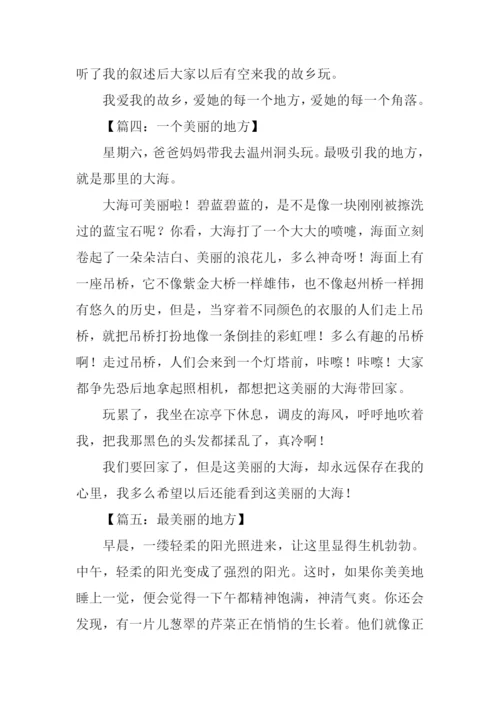 听了我的叙述后大家以后有空来我的故乡玩。

我爱我的故乡，爱她的每一个地方，爱她的每一个角落。

【篇四：一个美丽的地方】

星期六，爸爸妈妈带我去温州洞头玩。最吸引我的地方，就是那里的大海。

大海可美丽啦！碧蓝碧蓝的，是不是像一块刚刚被擦洗过的蓝宝石呢？你看，大海打了一个大大的喷嚏，海面立刻卷起了一朵朵洁白、美丽的浪花儿，多么神奇呀！海面上有一座吊桥，它不像紫金大桥一样雄伟，也不像赵州桥一样拥有悠久的历史，但是，当穿着不同颜色的衣服的人们走上吊桥，就把吊桥打扮地像一条倒挂的彩虹哩！多么有趣的吊桥啊！走过吊桥，人们会来到一个灯塔前，咔嚓！咔嚓！大家都争先恐后地拿起照相机，都想把这美丽的大海带回家。

玩累了，我坐在凉亭下休息，调皮的海风，呼呼地吹着我，把我那黑色的头发都揉乱了，真冷啊！

我们要回家了，但是这美丽的大海，却永远保存在我的心里，我多么希望以后还能看到这美丽的大海！

【篇五：最美丽的地方】

早晨，一缕轻柔的阳光照进来，让这里显得生机勃勃。中午，轻柔的阳光变成了强烈的阳光。这时，如果你美美地睡上一觉，便会觉得一下午都精神饱满，神清气爽。你还会发现，有一片儿葱翠的芹菜正在悄悄的生长着。他们就像正